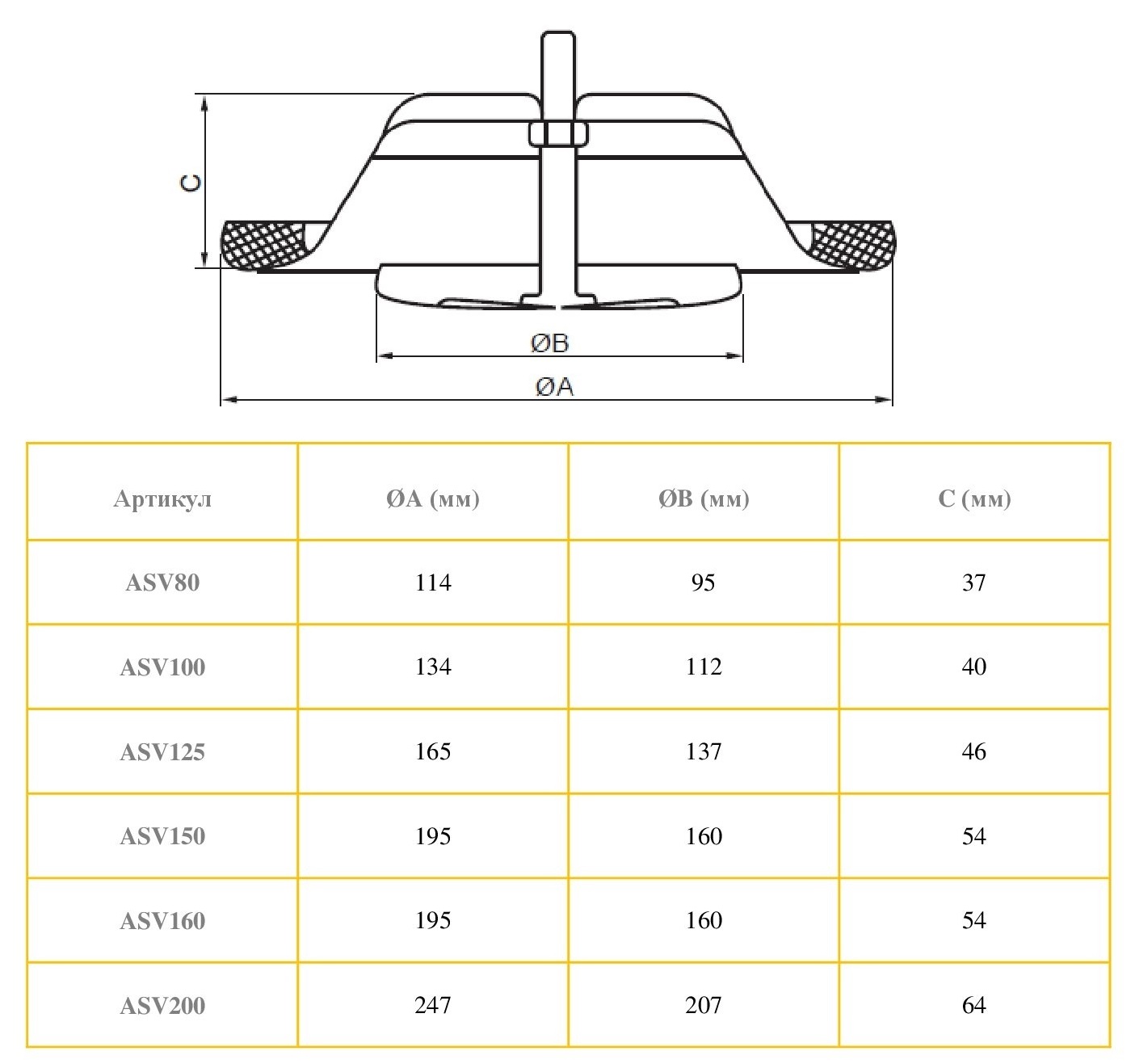 C

ØB

ØA

| Артикул | ØA (мм) | ØB (мм) | C (мм) |
|---|---|---|---|
| ASV80 | 114 | 95 | 37 |
| ASV100 | 134 | 112 | 40 |
| ASV125 | 165 | 137 | 46 |
| ASV150 | 195 | 160 | 54 |
| ASV160 | 195 | 160 | 54 |
| ASV200 | 247 | 207 | 64 |